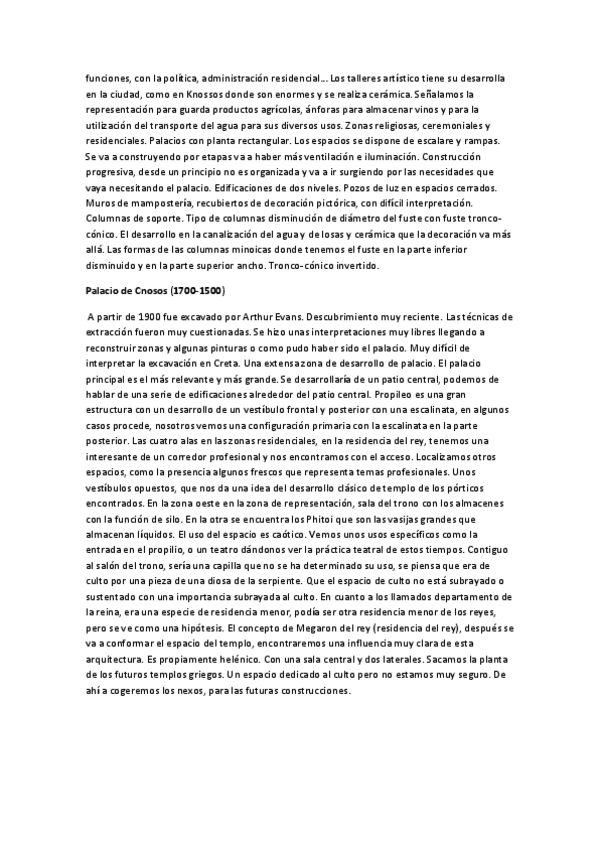 funciones, con la política, administración residencial... Los talleres artístico tiene su desarrolla en la ciudad, como en Knossos donde son enormes y se realiza cerámica. Señalamos la representación para guarda productos agrícolas, ánforas para almacenar vinos y para la utilización del transporte del agua para sus diversos usos. Zonas religiosas, ceremoniales y residenciales. Palacios con planta rectangular. Los espacios se dispone de escalare y rampas. Se va a construyendo por etapas va a haber más ventilación e iluminación. Construcción progresiva, desde un principio no es organizada y va a ir surgiendo por las necesidades que vaya necesitando el palacio. Edificaciones de dos niveles. Pozos de luz en espacios cerrados. Muros de mampostería, recubiertos de decoración pictórica, con difícil interpretación. Columnas de soporte. Tipo de columnas disminución de diámetro del fuste con fuste tronco-cónico. El desarrollo en la canalización del agua y de losas y cerámica que la decoración va más allá. Las formas de las columnas minoicas donde tenemos el fuste en la parte inferior disminuido y en la parte superior ancho. Tronco-cónico invertido.

Palacio de Cnosos (1700-1500)

A partir de 1900 fue excavado por Arthur Evans. Descubrimiento muy reciente. Las técnicas de extracción fueron muy cuestionadas. Se hizo unas interpretaciones muy libres llegando a reconstruir zonas y algunas pinturas o como pudo haber sido el palacio. Muy difícil de interpretar la excavación en Creta. Una extensa zona de desarrollo de palacio. El palacio principal es el más relevante y más grande. Se desarrollaría de un patio central, podemos de hablar de una serie de edificaciones alrededor del patio central. Propileo es una gran estructura con un desarrollo de un vestíbulo frontal y posterior con una escalinata, en algunos casos procede, nosotros vemos una configuración primaria con la escalinata en la parte posterior. Las cuatro alas en las zonas residenciales, en la residencia del rey, tenemos una interesante de un corredor profesional y nos encontramos con el acceso. Localizamos otros espacios, como la presencia algunos frescos que representa temas profesionales. Unos vestíbulos opuestos, que nos da una idea del desarrollo clásico de templo de los pórticos encontrados. En la zona oeste en la zona de representación, sala del trono con los almacenes con la función de silo. En la otra se encuentra los Phitoi que son las vasijas grandes que almacenan líquidos. El uso del espacio es caótico. Vemos unos usos específicos como la entrada en el propilio, o un teatro dándonos ver la práctica teatral de estos tiempos. Contiguo al salón del trono, sería una capilla que no se ha determinado su uso, se piensa que era de culto por una pieza de una diosa de la serpiente. Que el espacio de culto no está subrayado o sustentado con una importancia subrayada al culto. En cuanto a los llamados departamento de la reina, era una especie de residencia menor, podía ser otra residencia menor de los reyes, pero se ve como una hipótesis. El concepto de Megaron del rey (residencia del rey), después se va a conformar el espacio del templo, encontraremos una influencia muy clara de esta arquitectura. Es propiamente helénico. Con una sala central y dos laterales. Sacamos la planta de los futuros templos griegos. Un espacio dedicado al culto pero no estamos muy seguro. De ahí a cogeremos los nexos, para las futuras construcciones.